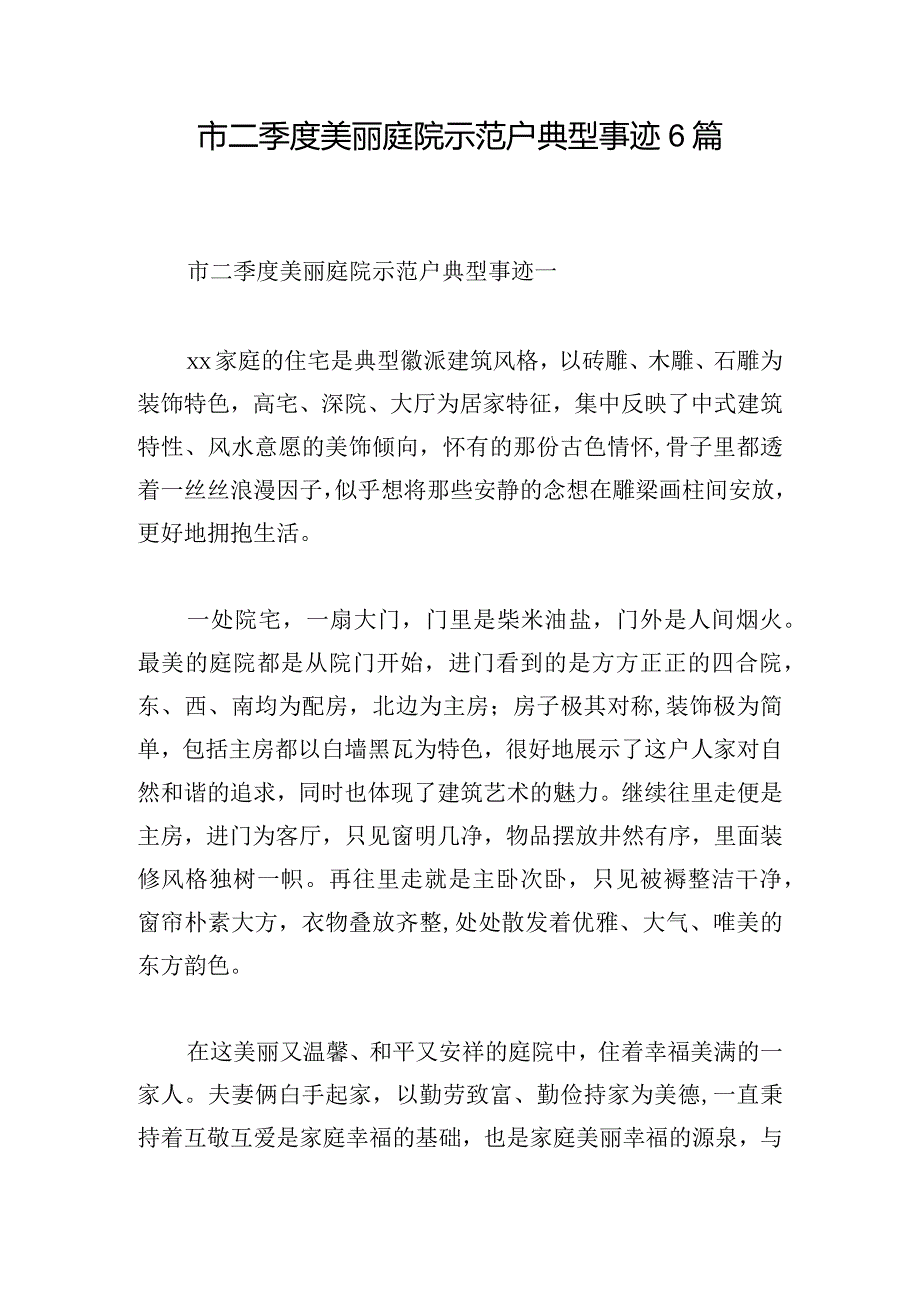 市二季度美丽庭院示范户典型事迹6篇

市二季度美丽庭院示范户典型事迹一

xx家庭的住宅是典型徽派建筑风格，以砖雕、木雕、石雕为装饰特色，高宅、深院、大厅为居家特征，集中反映了中式建筑特性、风水意愿的美饰倾向，怀有的那份古色情怀，骨子里都透着一丝丝浪漫因子，似乎想将那些安静的念想在雕梁画柱间安放，更好地拥抱生活。

一处院宅，一扇大门，门里是柴米油盐，门外是人间烟火。最美的庭院都是从院门开始，进门看到的是方方正正的四合院，东、西、南均为配房，北边为主房；房子极其对称，装饰极为简单，包括主房都以白墙黑瓦为特色，很好地展示了这户人家对自然和谐的追求，同时也体现了建筑艺术的魅力。继续往里走便是主房，进门为客厅，只见窗明几净，物品摆放井然有序，里面装修风格独树一帜。再往里走就是主卧次卧，只见被褥整洁干净，窗帘朴素大方，衣物叠放齐整，处处散发着优雅、大气、唯美的东方韵色。

在这美丽又温馨、和平又安祥的庭院中，住着幸福美满的一家人。夫妻俩白手起家，以勤劳致富、勤俭持家为美德，一直秉持着互敬互爱是家庭幸福的基础，也是家庭美丽幸福的源泉，与